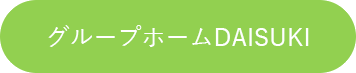 グループホームDAISUKI